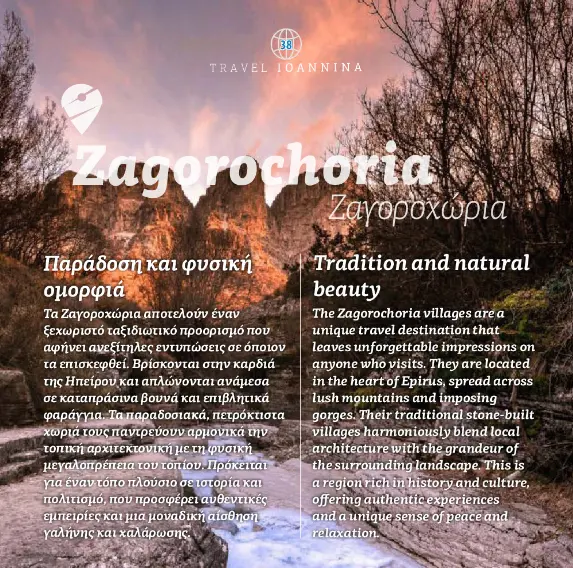 38
TRAVEL IOANNINA

Zagorochoria
Ζαγοροχώρια

Παράδοση και φυσική ομορφιά

Τα Ζαγοροχώρια αποτελούν έναν ξεχωριστό ταξιδιωτικό προορισμό που αφήνει ανεξίτηλες εντυπώσεις σε όποιον τα επισκεφθεί. Βρίσκονται στην καρδιά της Ηπείρου και απλώνονται ανάμεσα σε καταπράσινα βουνά και επιβλητικά φαράγγια. Τα παραδοσιακά, πετρόκτιστα χωριά τους παντρεύουν αρμονικά την τοπική αρχιτεκτονική με τη φυσική μεγαλοπρέπεια του τοπίου. Πρόκειται για έναν τόπο πλούσιο σε ιστορία και πολιτισμό, που προσφέρει αυθεντικές εμπειρίες και μια μοναδική αίσθηση γαλήνης και χαλάρωσης.

Tradition and natural beauty

The Zagorochoria villages are a unique travel destination that leaves unforgettable impressions on anyone who visits. They are located in the heart of Epirus, spread across lush mountains and imposing gorges. Their traditional stone-built villages harmoniously blend local architecture with the grandeur of the surrounding landscape. This is a region rich in history and culture, offering authentic experiences and a unique sense of peace and relaxation.